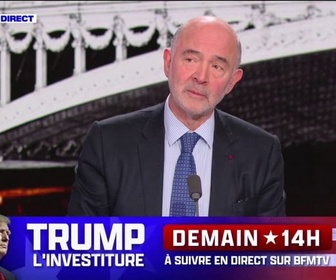 DIRECT

TRUMP
L'INVESTITURE

DEMAIN ★ 14H
À SUIVRE EN DIRECT SUR BFMTV